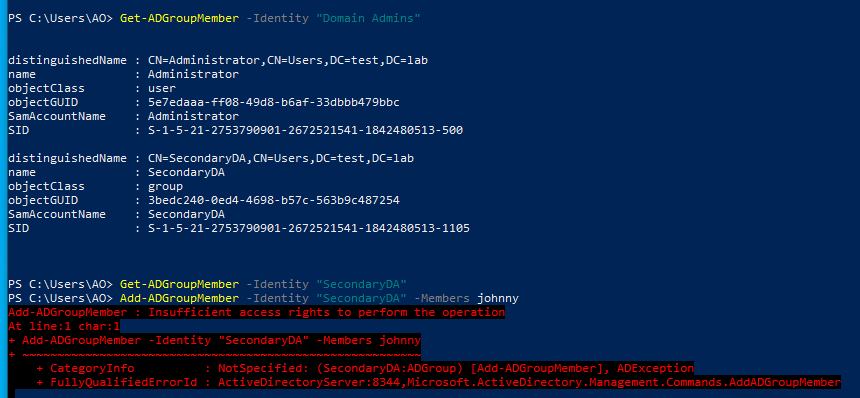 PS C:\Users\AO> Get-ADGroupMember -Identity "Domain Admins"

distinguishedName : CN=Administrator,CN=Users,DC=test,DC=lab
name              : Administrator
objectClass       : user
objectGUID        : 5e7edaaa-ff08-49d8-b6af-33dbbb479bbc
SamAccountName    : Administrator
SID               : S-1-5-21-2753790901-2672521541-1842480513-500

distinguishedName : CN=SecondaryDA,CN=Users,DC=test,DC=lab
name              : SecondaryDA
objectClass       : group
objectGUID        : 3bedc240-0ed4-4698-b57c-563b9c487254
SamAccountName    : SecondaryDA
SID               : S-1-5-21-2753790901-2672521541-1842480513-1105

PS C:\Users\AO> Get-ADGroupMember -Identity "SecondaryDA"
PS C:\Users\AO> Add-ADGroupMember -Identity "SecondaryDA" -Members johnny
Add-ADGroupMember : Insufficient access rights to perform the operation
At line:1 char:1
+ Add-ADGroupMember -Identity "SecondaryDA" -Members johnny
+ ~~~~~~~~~~~~~~~~~~~~~~~~~~~~~~~~~~~~~~~~~~~~~~~~~~~~~~~~~
    + CategoryInfo          : NotSpecified: (SecondaryDA:ADGroup) [Add-ADGroupMember], ADException
    + FullyQualifiedErrorId : ActiveDirectoryServer:8344,Microsoft.ActiveDirectory.Management.Commands.AddADGroupMember